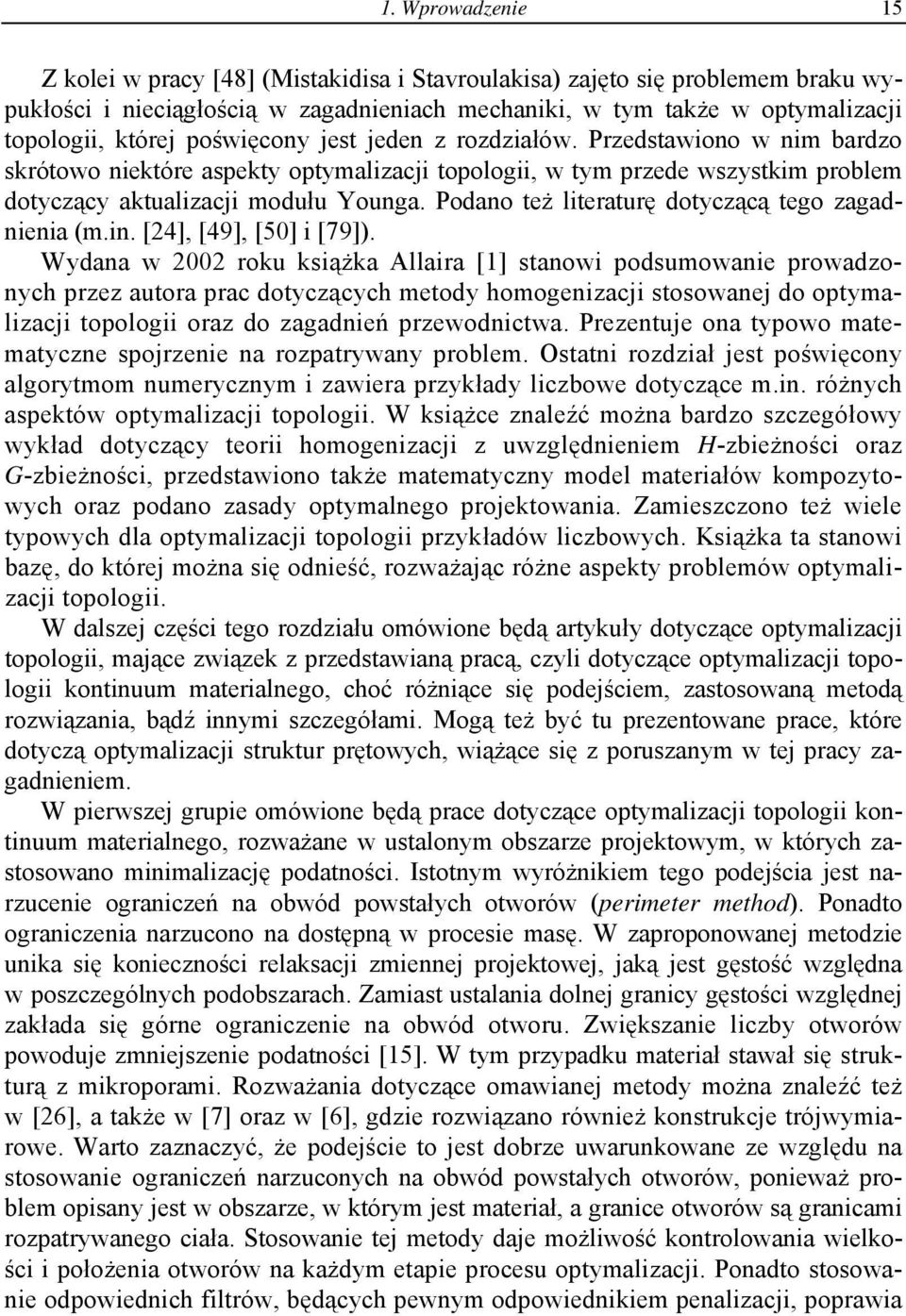 1. Wprowadzenie 15

Z kolei w pracy [48] (Mistakidisa i Stavroulakisa) zajęto się problemem braku wypukłości i nieciągłością w zagadnieniach mechaniki, w tym także w optymalizacji topologii, której poświęcony jest jeden z rozdziałów. Przedstawiono w nim bardzo skrótowo niektóre aspekty optymalizacji topologii, w tym przede wszystkim problem dotyczący aktualizacji modułu Younga. Podano też literaturę dotyczącą tego zagadnienia (m.in. [24], [49], [50] i [79]).

Wydana w 2002 roku książka Allaira [1] stanowi podsumowanie prowadzonych przez autora prac dotyczących metody homogenizacji stosowanej do optymalizacji topologii oraz do zagadnień przewodnictwa. Prezentuje ona typowo matematyczne spojrzenie na rozpatrywany problem. Ostatni rozdział jest poświęcony algorytmom numerycznym i zawiera przykłady liczbowe dotyczące m.in. różnych aspektów optymalizacji topologii. W książce znaleźć można bardzo szczegółowy wykład dotyczący teorii homogenizacji z uwzględnieniem $H$-zbieżności oraz $G$-zbieżności, przedstawiono także matematyczny model materiałów kompozytowych oraz podano zasady optymalnego projektowania. Zamieszczono też wiele typowych dla optymalizacji topologii przykładów liczbowych. Książka ta stanowi bazę, do której można się odnieść, rozważając różne aspekty problemów optymalizacji topologii.

W dalszej części tego rozdziału omówione będą artykuły dotyczące optymalizacji topologii, mające związek z przedstawianą pracą, czyli dotyczące optymalizacji topologii kontinuum materialnego, choć różniące się podejściem, zastosowaną metodą rozwiązania, bądź innymi szczegółami. Mogą też być tu prezentowane prace, które dotyczą optymalizacji struktur prętowych, wiążące się z poruszanym w tej pracy zagadnieniem.

W pierwszej grupie omówione będą prace dotyczące optymalizacji topologii kontinuum materialnego, rozważane w ustalonym obszarze projektowym, w których zastosowano minimalizację podatności. Istotnym wyróżnikiem tego podejścia jest narzucenie ograniczeń na obwód powstałych otworów (perimeter method). Ponadto ograniczenia narzucono na dostępną w procesie masę. W zaproponowanej metodzie unika się konieczności relaksacji zmiennej projektowej, jaką jest gęstość względna w poszczególnych podobszarach. Zamiast ustalania dolnej granicy gęstości względnej zakłada się górne ograniczenie na obwód otworu. Zwiększanie liczby otworów powoduje zmniejszenie podatności [15]. W tym przypadku materiał stawał się strukturą z mikroporami. Rozważania dotyczące omawianej metody można znaleźć też w [26], a także w [7] oraz w [6], gdzie rozwiązano również konstrukcje trójwymiarowe. Warto zaznaczyć, że podejście to jest dobrze uwarunkowane ze względu na stosowanie ograniczeń narzuconych na obwód powstałych otworów, ponieważ problem opisany jest w obszarze, w którym jest materiał, a granice otworów są granicami rozpatrywanego ciała. Stosowanie tej metody daje możliwość kontrolowania wielkości i położenia otworów na każdym etapie procesu optymalizacji. Ponadto stosowanie odpowiednich filtrów, będących pewnym odpowiednikiem penalizacji, poprawia